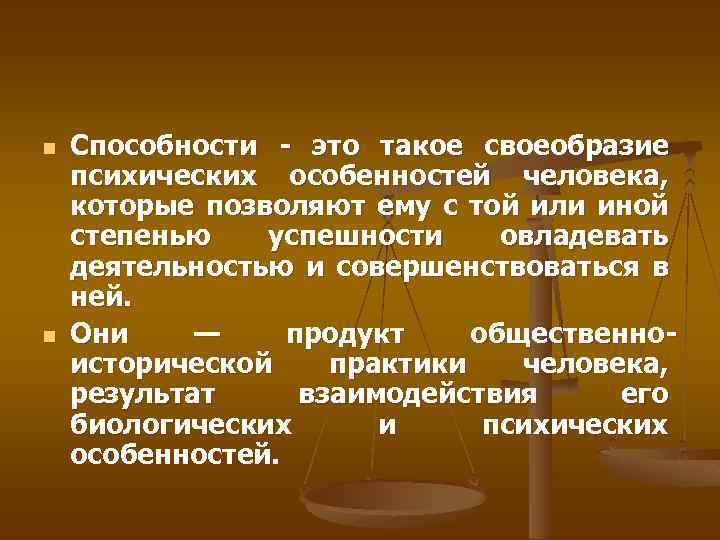 Способности - это такое своеобразие психических особенностей человека, которые позволяют ему с той или иной степенью успешности овладевать деятельностью и совершенствоваться в ней.

Они — продукт общественно-исторической практики человека, результат взаимодействия его биологических и психических особенностей.